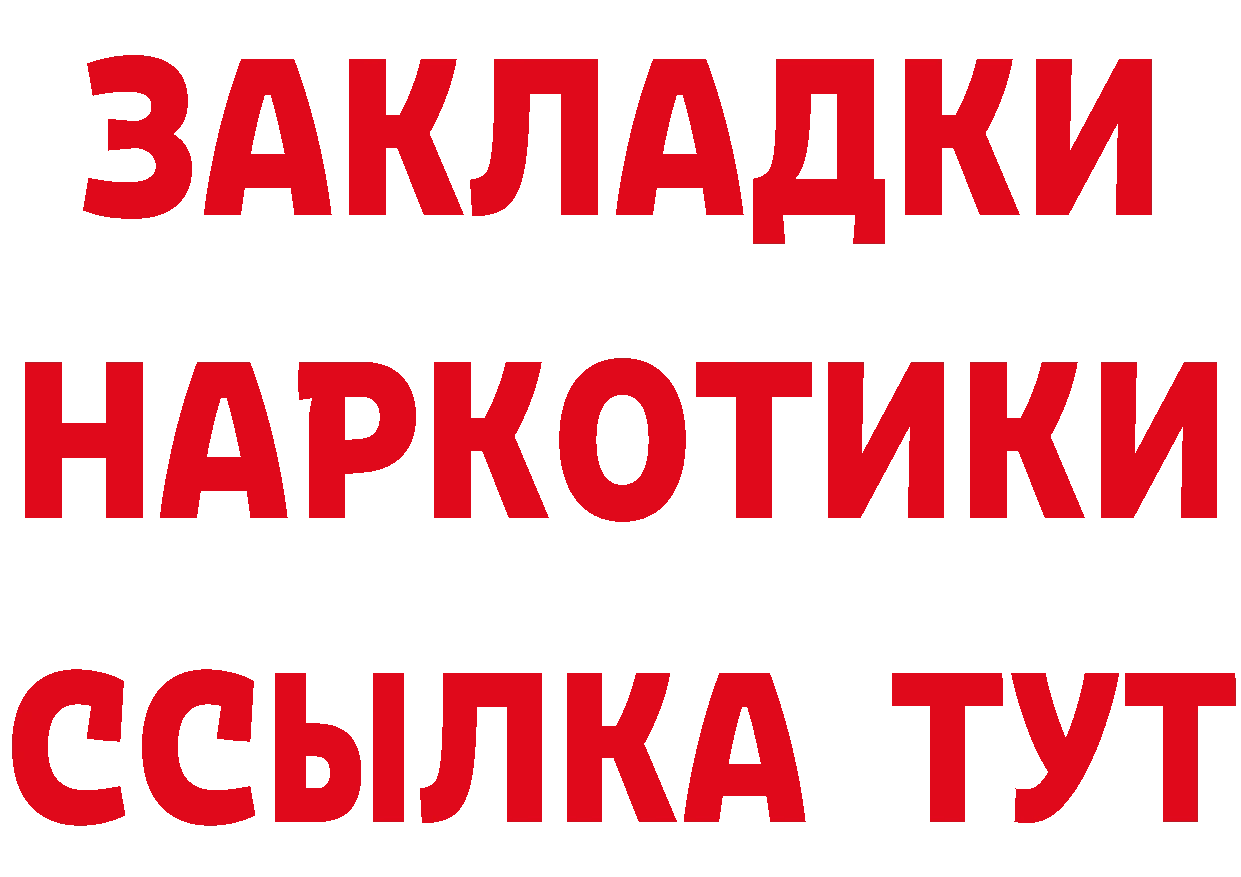 ЗАКЛАДКИ
НАРКОТИКИ
ССЫЛКА ТУТ